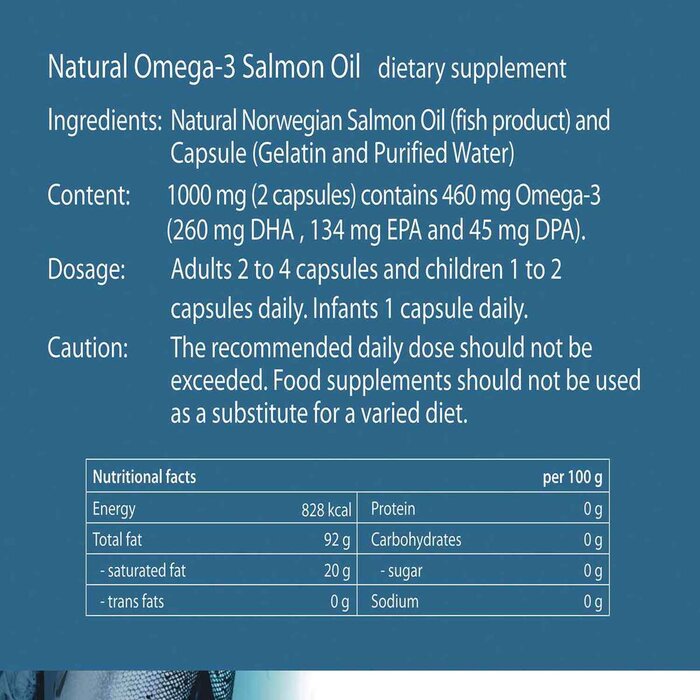 Natural Omega-3 Salmon Oil dietary supplement

Ingredients: Natural Norwegian Salmon Oil (fish product) and Capsule (Gelatin and Purified Water)

Content: 1000 mg (2 capsules) contains 460 mg Omega-3 (260 mg DHA , 134 mg EPA and 45 mg DPA).

Dosage: Adults 2 to 4 capsules and children 1 to 2 capsules daily. Infants 1 capsule daily.

Caution: The recommended daily dose should not be exceeded. Food supplements should not be used as a substitute for a varied diet.

| Nutritional facts | | | per 100 g |
|---|---|---|---|
| Energy | 828 kcal | Protein | 0 g |
| Total fat | 92 g | Carbohydrates | 0 g |
| - saturated fat | 20 g | - sugar | 0 g |
| - trans fats | 0 g | Sodium | 0 g |